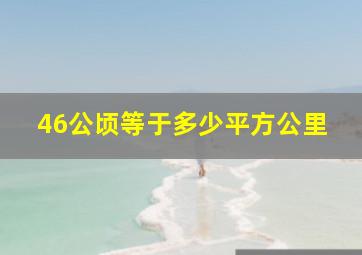 46公顷等于多少平方公里